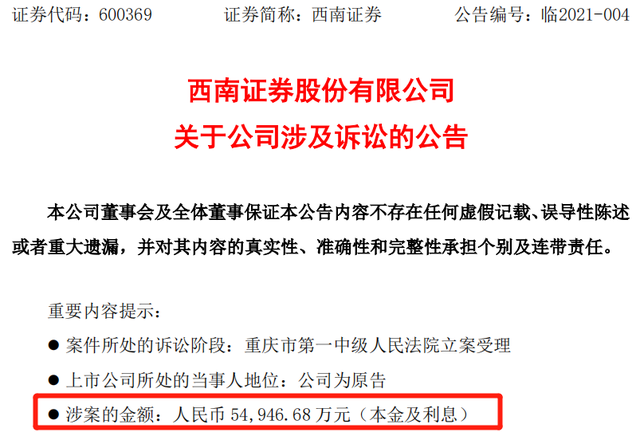 证券代码：600369　　证券简称：西南证券　　公告编号：临2021-004

西南证券股份有限公司
关于公司涉及诉讼的公告

本公司董事会及全体董事保证本公告内容不存在任何虚假记载、误导性陈述或者重大遗漏，并对其内容的真实性、准确性和完整性承担个别及连带责任。

重要内容提示：
● 案件所处的诉讼阶段：重庆市第一中级人民法院立案受理
● 上市公司所处的当事人地位：公司为原告
● 涉案的金额：人民币 54,946.68 万元（本金及利息）